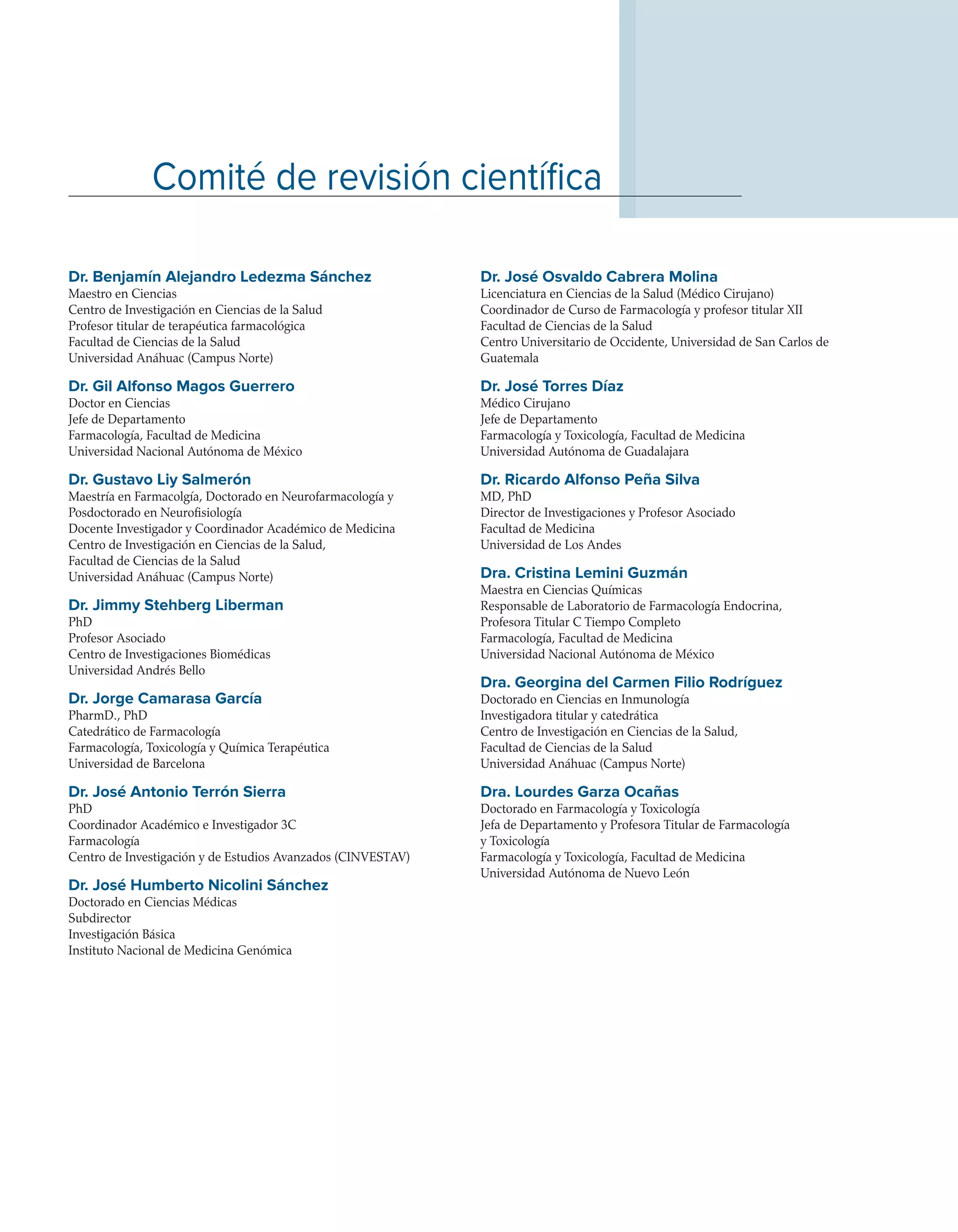 Comité de revisión científica

Dr. Benjamín Alejandro Ledezma Sánchez
Maestro en Ciencias
Centro de Investigación en Ciencias de la Salud
Profesor titular de terapéutica farmacológica
Facultad de Ciencias de la Salud
Universidad Anáhuac (Campus Norte)

Dr. Gil Alfonso Magos Guerrero
Doctor en Ciencias
Jefe de Departamento
Farmacología, Facultad de Medicina
Universidad Nacional Autónoma de México

Dr. Gustavo Liy Salmerón
Maestría en Farmacolgía, Doctorado en Neurofarmacología y Posdoctorado en Neurofisiología
Docente Investigador y Coordinador Académico de Medicina
Centro de Investigación en Ciencias de la Salud,
Facultad de Ciencias de la Salud
Universidad Anáhuac (Campus Norte)

Dr. Jimmy Stehberg Liberman
PhD
Profesor Asociado
Centro de Investigaciones Biomédicas
Universidad Andrés Bello

Dr. Jorge Camarasa García
PharmD., PhD
Catedrático de Farmacología
Farmacología, Toxicología y Química Terapéutica
Universidad de Barcelona

Dr. José Antonio Terrón Sierra
PhD
Coordinador Académico e Investigador 3C
Farmacología
Centro de Investigación y de Estudios Avanzados (CINVESTAV)

Dr. José Humberto Nicolini Sánchez
Doctorado en Ciencias Médicas
Subdirector
Investigación Básica
Instituto Nacional de Medicina Genómica

Dr. José Osvaldo Cabrera Molina
Licenciatura en Ciencias de la Salud (Médico Cirujano)
Coordinador de Curso de Farmacología y profesor titular XII
Facultad de Ciencias de la Salud
Centro Universitario de Occidente, Universidad de San Carlos de Guatemala

Dr. José Torres Díaz
Médico Cirujano
Jefe de Departamento
Farmacología y Toxicología, Facultad de Medicina
Universidad Autónoma de Guadalajara

Dr. Ricardo Alfonso Peña Silva
MD, PhD
Director de Investigaciones y Profesor Asociado
Facultad de Medicina
Universidad de Los Andes

Dra. Cristina Lemini Guzmán
Maestra en Ciencias Químicas
Responsable de Laboratorio de Farmacología Endocrina,
Profesora Titular C Tiempo Completo
Farmacología, Facultad de Medicina
Universidad Nacional Autónoma de México

Dra. Georgina del Carmen Filio Rodríguez
Doctorado en Ciencias en Inmunología
Investigadora titular y catedrática
Centro de Investigación en Ciencias de la Salud,
Facultad de Ciencias de la Salud
Universidad Anáhuac (Campus Norte)

Dra. Lourdes Garza Ocañas
Doctorado en Farmacología y Toxicología
Jefa de Departamento y Profesora Titular de Farmacología y Toxicología
Farmacología y Toxicología, Facultad de Medicina
Universidad Autónoma de Nuevo León